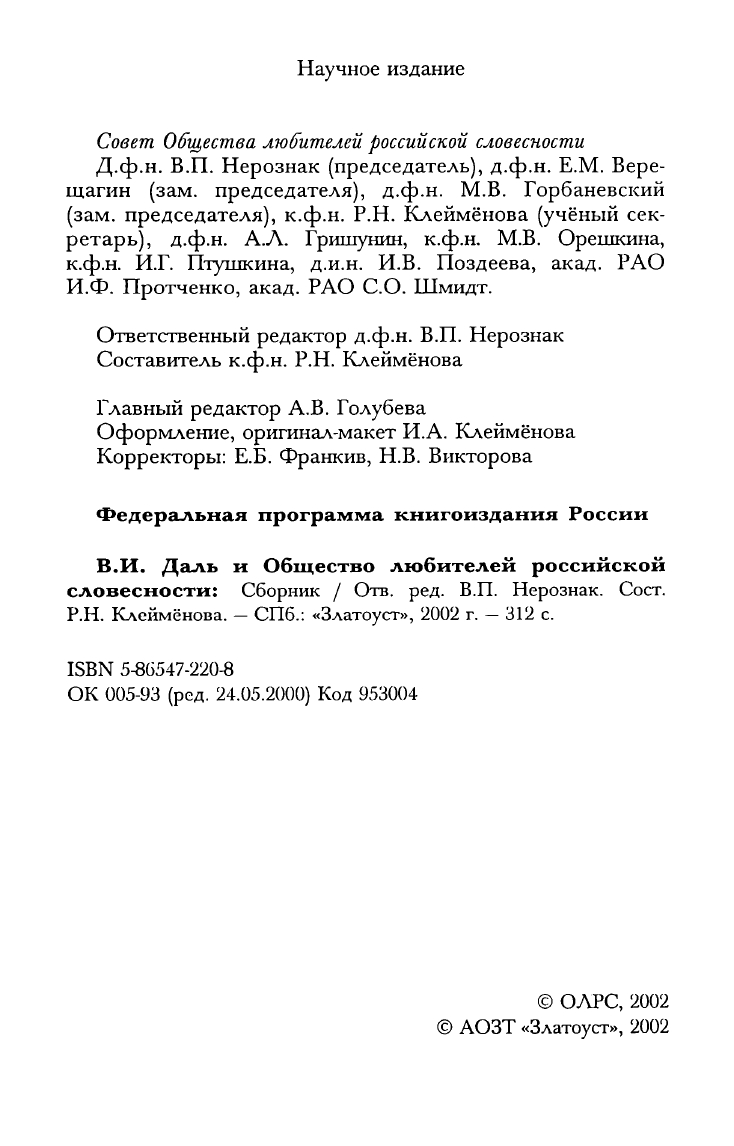 Научное издание

Совет Общества любителей российской словесности
Д.ф.н. В.П. Нерознак (председатель), д.ф.н. Е.М. Верещагин (зам. председателя), д.ф.н. М.В. Горбаневский (зам. председателя), к.ф.н. Р.Н. Клеймёнова (учёный секретарь), д.ф.н. А.Л. Гришунин, к.ф.н. М.В. Орешкина, к.ф.н. И.Г. Птушкина, д.и.н. И.В. Поздеева, акад. РАО И.Ф. Протченко, акад. РАО С.О. Шмидт.

Ответственный редактор д.ф.н. В.П. Нерознак
Составитель к.ф.н. Р.Н. Клеймёнова

Главный редактор А.В. Голубева
Оформление, оригинал-макет И.А. Клеймёнова
Корректоры: Е.Б. Франкив, Н.В. Викторова

Федеральная программа книгоиздания России

В.И. Даль и Общество любителей российской словесности: Сборник / Отв. ред. В.П. Нерознак. Сост. Р.Н. Клеймёнова. — СПб.: «Златоуст», 2002 г. — 312 с.

ISBN 5-86547-220-8
ОК 005-93 (ред. 24.05.2000) Код 953004

© ОЛРС, 2002
© АОЗТ «Златоуст», 2002